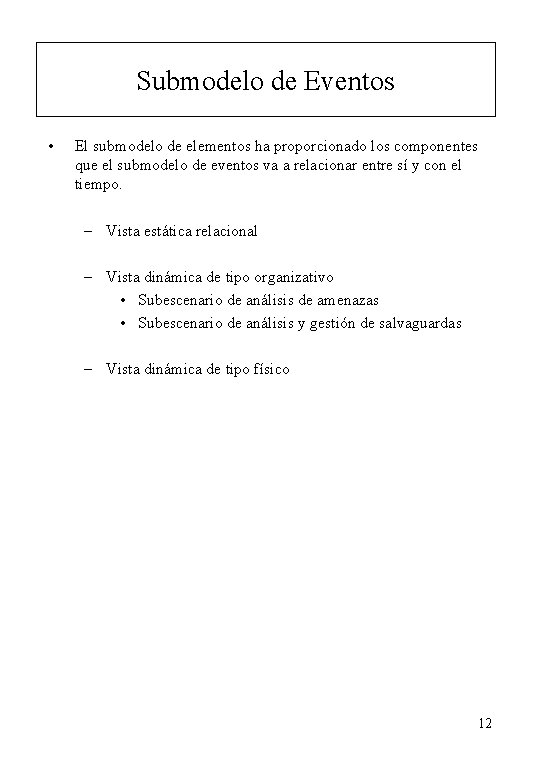 Submodelo de Eventos

• El submodelo de elementos ha proporcionado los componentes que el submodelo de eventos va a relacionar entre sí y con el tiempo.

– Vista estática relacional

– Vista dinámica de tipo organizativo
  • Subescenario de análisis de amenazas
  • Subescenario de análisis y gestión de salvaguardas

– Vista dinámica de tipo físico

12